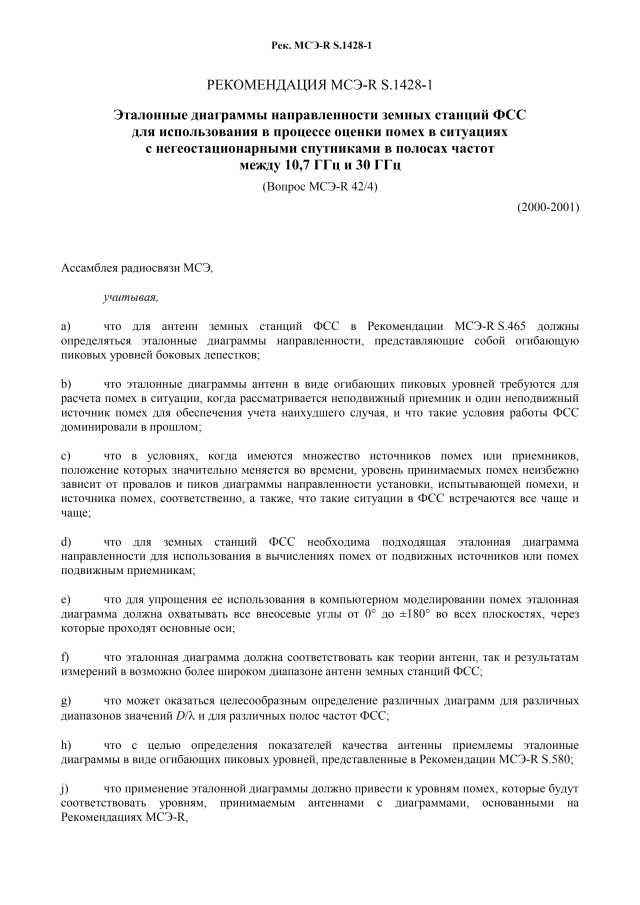 Рек. МСЭ-R S.1428-1

РЕКОМЕНДАЦИЯ МСЭ-R S.1428-1

Эталонные диаграммы направленности земных станций ФСС для использования в процессе оценки помех в ситуациях с негеостационарными спутниками в полосах частот между 10,7 ГГц и 30 ГГц

(Вопрос МСЭ-R 42/4)

(2000-2001)

Ассамблея радиосвязи МСЭ,

учитывая,

a) что для антенн земных станций ФСС в Рекомендации МСЭ-R S.465 должны определяться эталонные диаграммы направленности, представляющие собой огибающую пиковых уровней боковых лепестков;

b) что эталонные диаграммы антенн в виде огибающих пиковых уровней требуются для расчета помех в ситуации, когда рассматривается неподвижный приемник и один неподвижный источник помех для обеспечения учета наихудшего случая, и что такие условия работы ФСС доминировали в прошлом;

c) что в условиях, когда имеются множество источников помех или приемников, положение которых значительно меняется во времени, уровень принимаемых помех неизбежно зависит от провалов и пиков диаграммы направленности установки, испытывающей помехи, и источника помех, соответственно, а также, что такие ситуации в ФСС встречаются все чаще и чаще;

d) что для земных станций ФСС необходима подходящая эталонная диаграмма направленности для использования в вычислениях помех от подвижных источников или помех подвижным приемникам;

e) что для упрощения ее использования в компьютерном моделировании помех эталонная диаграмма должна охватывать все внеосевые углы от $0°$ до $\pm 180°$ во всех плоскостях, через которые проходят основные оси;

f) что эталонная диаграмма должна соответствовать как теории антенн, так и результатам измерений в возможно более широком диапазоне антенн земных станций ФСС;

g) что может оказаться целесообразным определение различных диаграмм для различных диапазонов значений $D/\lambda$ и для различных полос частот ФСС;

h) что с целью определения показателей качества антенны приемлемы эталонные диаграммы в виде огибающих пиковых уровней, представленные в Рекомендации МСЭ-R S.580;

j) что применение эталонной диаграммы должно привести к уровням помех, которые будут соответствовать уровням, принимаемым антеннами с диаграммами, основанными на Рекомендациях МСЭ-R,